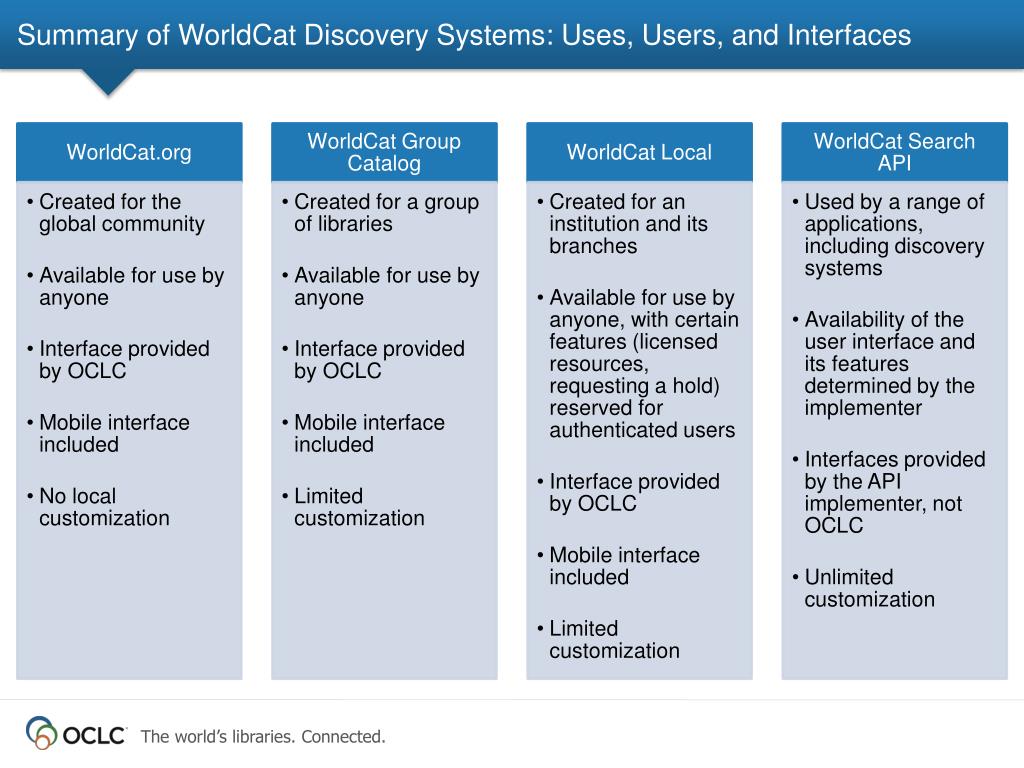 Summary of WorldCat Discovery Systems: Uses, Users, and Interfaces

WorldCat.org

• Created for the global community

• Available for use by anyone

• Interface provided by OCLC

• Mobile interface included

• No local customization

WorldCat Group Catalog

• Created for a group of libraries

• Available for use by anyone

• Interface provided by OCLC

• Mobile interface included

• Limited customization

WorldCat Local

• Created for an institution and its branches

• Available for use by anyone, with certain features (licensed resources, requesting a hold) reserved for authenticated users

• Interface provided by OCLC

• Mobile interface included

• Limited customization

WorldCat Search API

• Used by a range of applications, including discovery systems

• Availability of the user interface and its features determined by the implementer

• Interfaces provided by the API implementer, not OCLC

• Unlimited customization

OCLC The world's libraries. Connected.